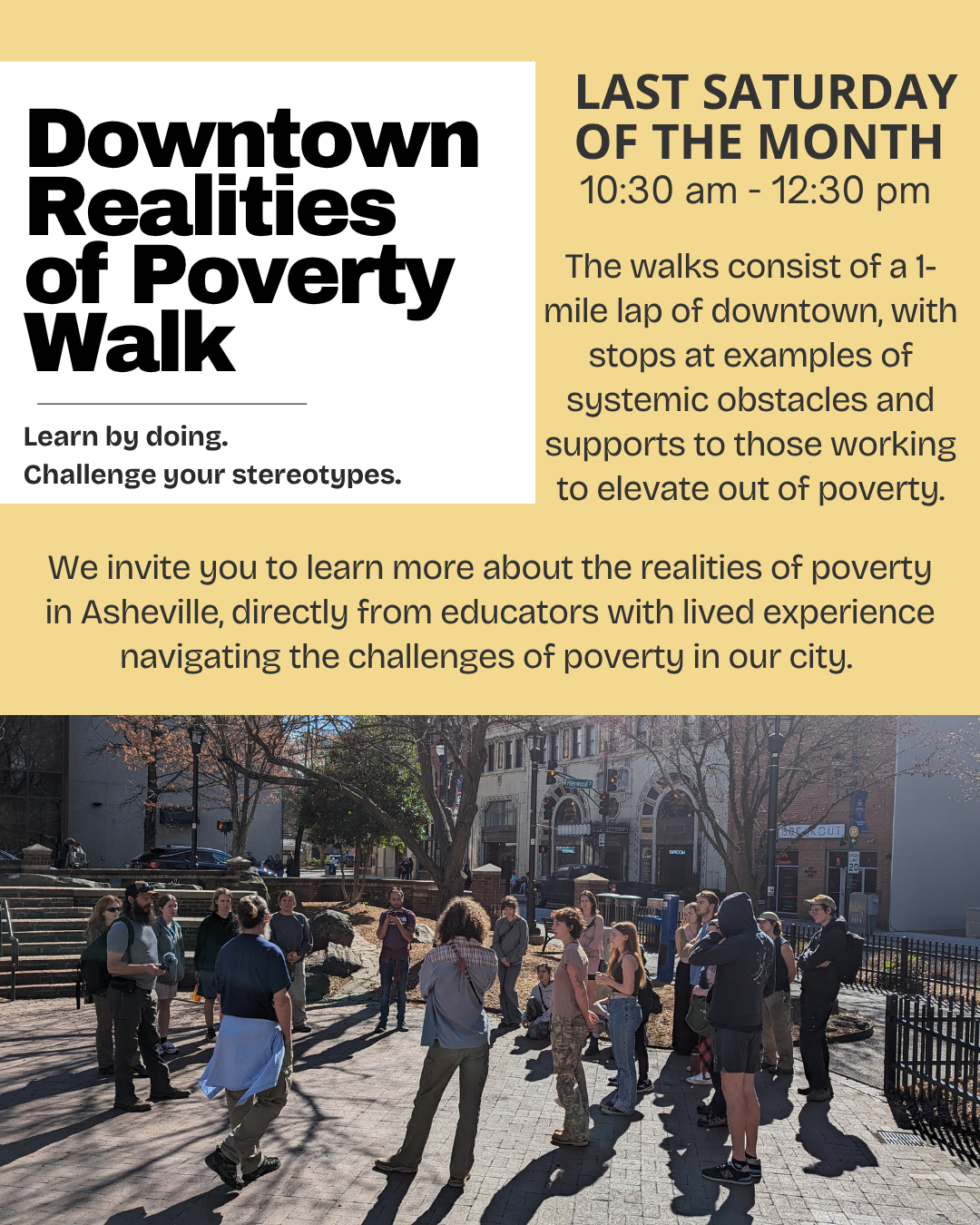 Downtown Realities of Poverty Walk

Learn by doing.
Challenge your stereotypes.

LAST SATURDAY OF THE MONTH
10:30 am - 12:30 pm

The walks consist of a 1-mile lap of downtown, with stops at examples of systemic obstacles and supports to those working to elevate out of poverty.

We invite you to learn more about the realities of poverty in Asheville, directly from educators with lived experience navigating the challenges of poverty in our city.